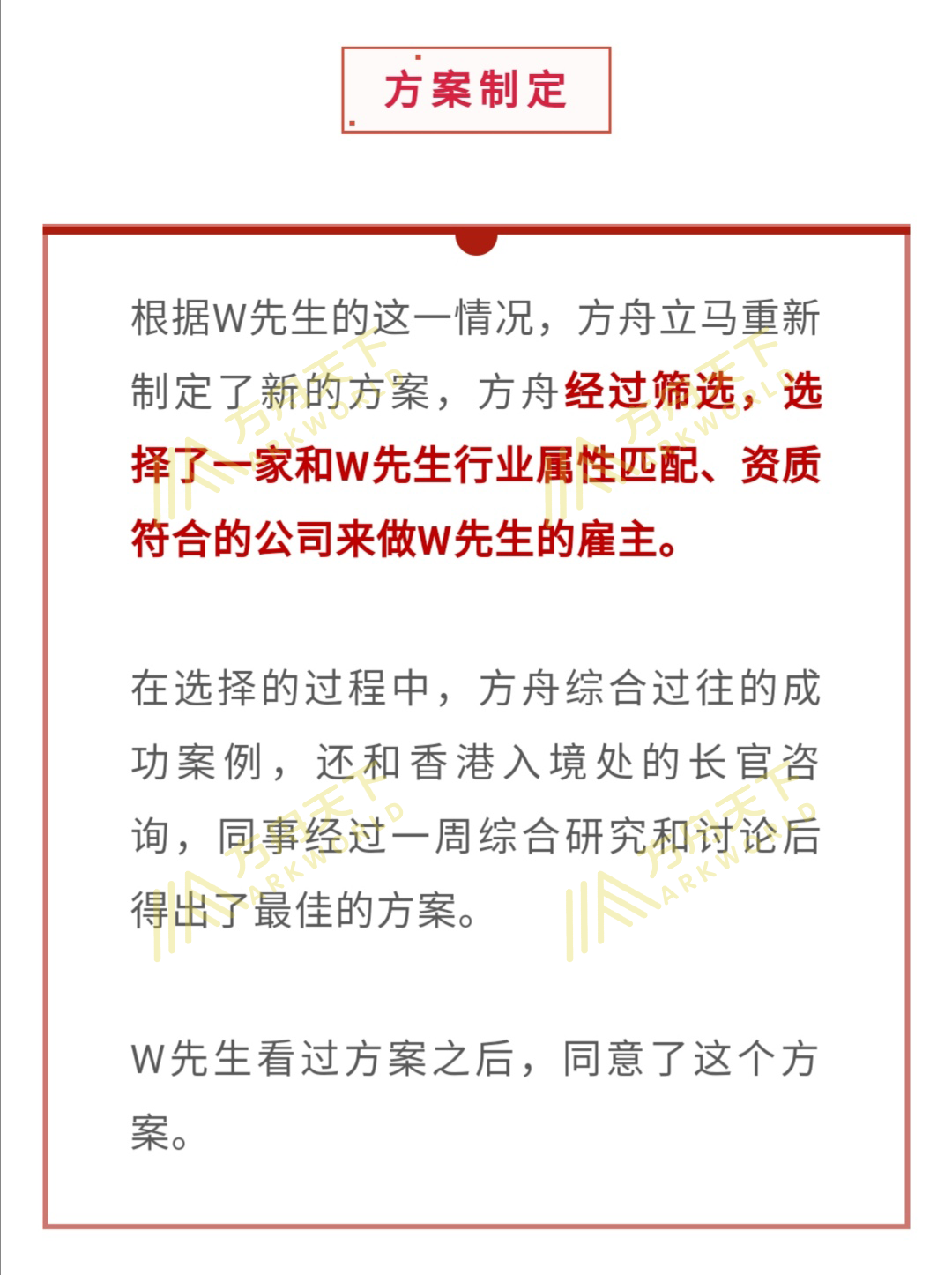 方案制定

根据W先生的这一情况，方舟立马重新制定了新的方案，方舟经过筛选，选择了一家和W先生行业属性匹配、资质符合的公司来做W先生的雇主。

在选择的过程中，方舟综合过往的成功案例，还和香港入境处的长官咨询，同事经过一周综合研究和讨论后得出了最佳的方案。

W先生看过方案之后，同意了这个方案。

方舟天下 ARKWORLD